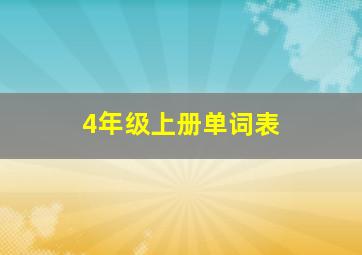 4年级上册单词表